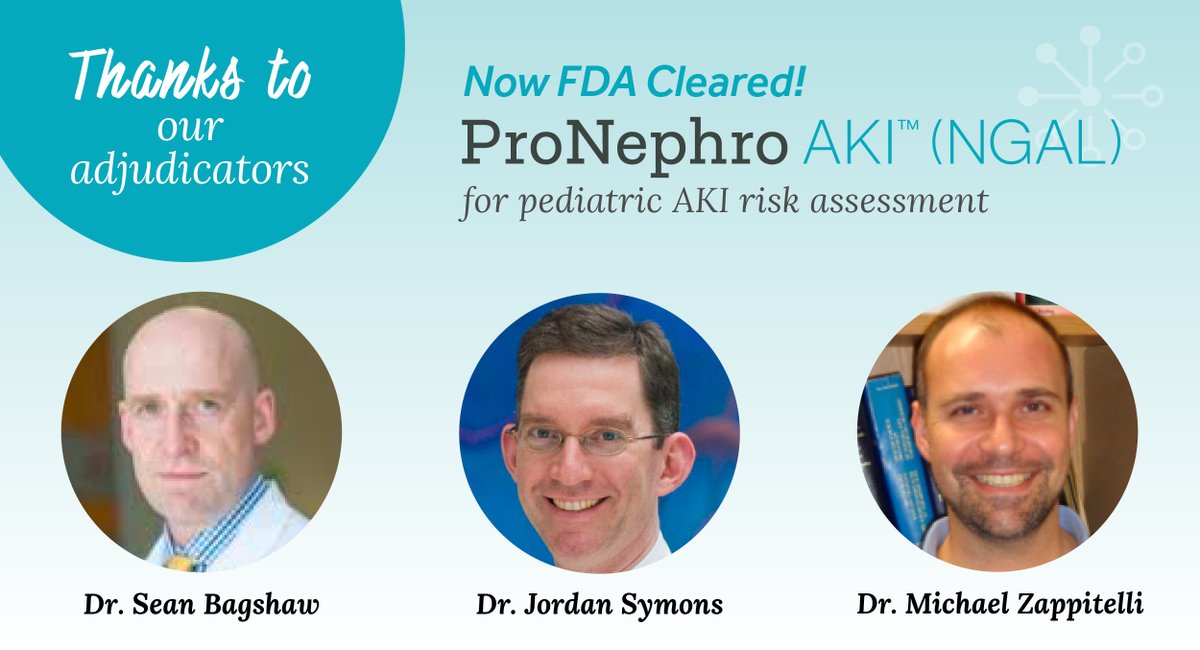 Thanks to our adjudicators

Now FDA Cleared!

ProNephro AKI™ (NGAL)

for pediatric AKI risk assessment

Dr. Sean Bagshaw

Dr. Jordan Symons

Dr. Michael Zappitelli